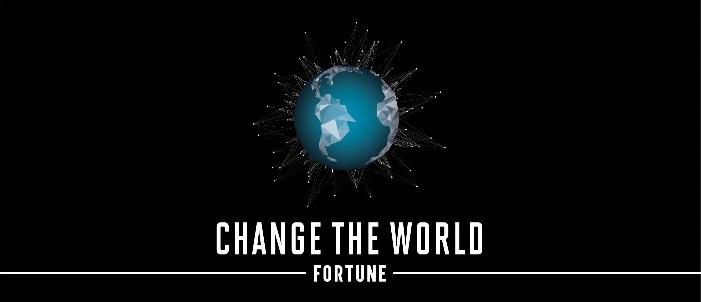 CHANGE THE WORLD
FORTUNE